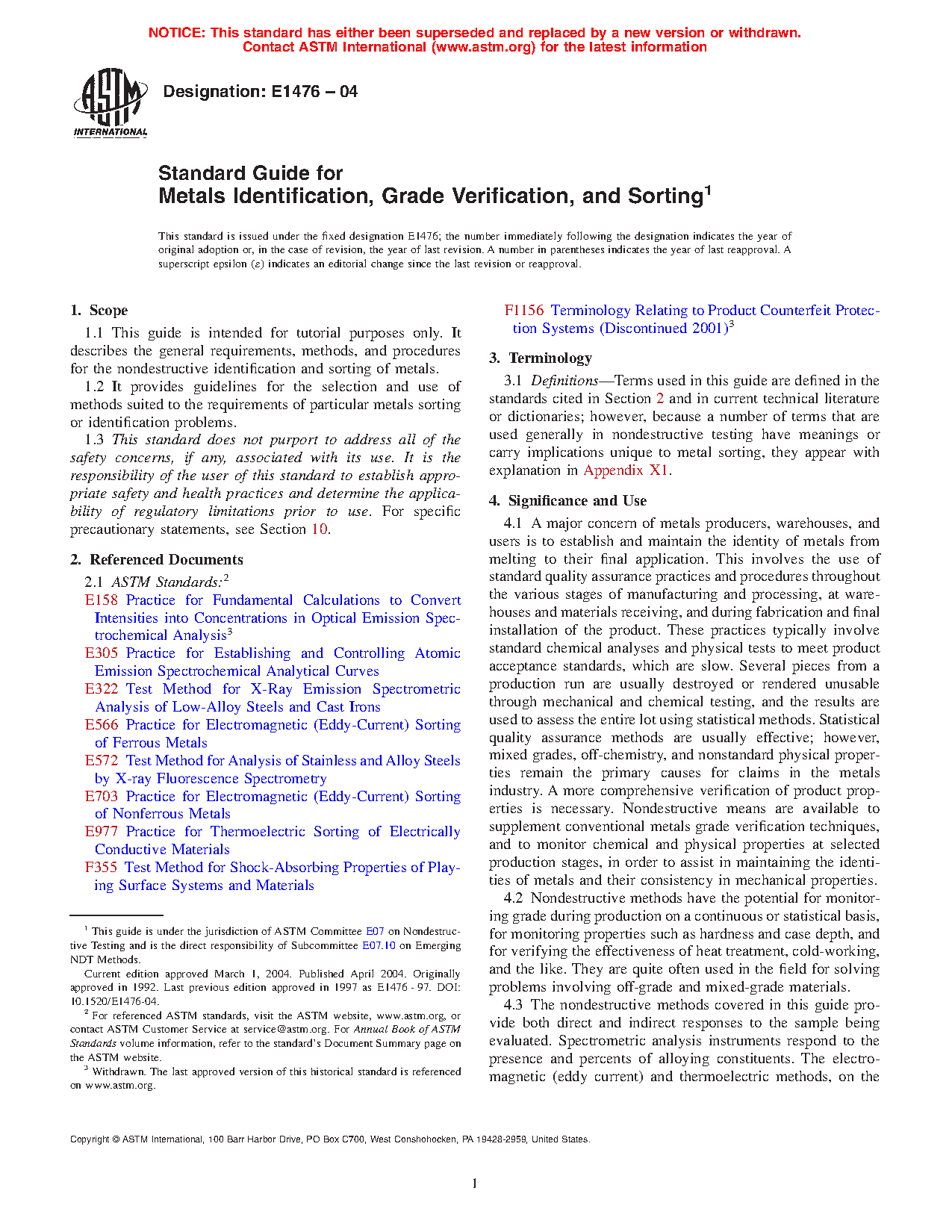 NOTICE: This standard has either been superseded and replaced by a new version or withdrawn. Contact ASTM International (www.astm.org) for the latest information

ASTM INTERNATIONAL

Designation: E1476 – 04

Standard Guide for
Metals Identification, Grade Verification, and Sorting$^1$

This standard is issued under the fixed designation E1476; the number immediately following the designation indicates the year of original adoption or, in the case of revision, the year of last revision. A number in parentheses indicates the year of last reapproval. A superscript epsilon (ε) indicates an editorial change since the last revision or reapproval.

1. Scope

1.1 This guide is intended for tutorial purposes only. It describes the general requirements, methods, and procedures for the nondestructive identification and sorting of metals.

1.2 It provides guidelines for the selection and use of methods suited to the requirements of particular metals sorting or identification problems.

1.3 This standard does not purport to address all of the safety concerns, if any, associated with its use. It is the responsibility of the user of this standard to establish appropriate safety and health practices and determine the applicability of regulatory limitations prior to use. For specific precautionary statements, see Section 10.

2. Referenced Documents

2.1 ASTM Standards:$^2$
E158 Practice for Fundamental Calculations to Convert Intensities into Concentrations in Optical Emission Spectrochemical Analysis$^3$
E305 Practice for Establishing and Controlling Atomic Emission Spectrochemical Analytical Curves
E322 Test Method for X-Ray Emission Spectrometric Analysis of Low-Alloy Steels and Cast Irons
E566 Practice for Electromagnetic (Eddy-Current) Sorting of Ferrous Metals
E572 Test Method for Analysis of Stainless and Alloy Steels by X-ray Fluorescence Spectrometry
E703 Practice for Electromagnetic (Eddy-Current) Sorting of Nonferrous Metals
E977 Practice for Thermoelectric Sorting of Electrically Conductive Materials
F355 Test Method for Shock-Absorbing Properties of Playing Surface Systems and Materials

$^1$ This guide is under the jurisdiction of ASTM Committee E07 on Nondestructive Testing and is the direct responsibility of Subcommittee E07.10 on Emerging NDT Methods.
Current edition approved March 1, 2004. Published April 2004. Originally approved in 1992. Last previous edition approved in 1997 as E1476 - 97. DOI: 10.1520/E1476-04.
$^2$ For referenced ASTM standards, visit the ASTM website, www.astm.org, or contact ASTM Customer Service at service@astm.org. For Annual Book of ASTM Standards volume information, refer to the standard's Document Summary page on the ASTM website.
$^3$ Withdrawn. The last approved version of this historical standard is referenced on www.astm.org.

F1156 Terminology Relating to Product Counterfeit Protection Systems (Discontinued 2001)$^3$

3. Terminology

3.1 Definitions—Terms used in this guide are defined in the standards cited in Section 2 and in current technical literature or dictionaries; however, because a number of terms that are used generally in nondestructive testing have meanings or carry implications unique to metal sorting, they appear with explanation in Appendix X1.

4. Significance and Use

4.1 A major concern of metals producers, warehouses, and users is to establish and maintain the identity of metals from melting to their final application. This involves the use of standard quality assurance practices and procedures throughout the various stages of manufacturing and processing, at warehouses and materials receiving, and during fabrication and final installation of the product. These practices typically involve standard chemical analyses and physical tests to meet product acceptance standards, which are slow. Several pieces from a production run are usually destroyed or rendered unusable through mechanical and chemical testing, and the results are used to assess the entire lot using statistical methods. Statistical quality assurance methods are usually effective; however, mixed grades, off-chemistry, and nonstandard physical properties remain the primary causes for claims in the metals industry. A more comprehensive verification of product properties is necessary. Nondestructive means are available to supplement conventional metals grade verification techniques, and to monitor chemical and physical properties at selected production stages, in order to assist in maintaining the identities of metals and their consistency in mechanical properties.

4.2 Nondestructive methods have the potential for monitoring grade during production on a continuous or statistical basis, for monitoring properties such as hardness and case depth, and for verifying the effectiveness of heat treatment, cold-working, and the like. They are quite often used in the field for solving problems involving off-grade and mixed-grade materials.

4.3 The nondestructive methods covered in this guide provide both direct and indirect responses to the sample being evaluated. Spectrometric analysis instruments respond to the presence and percents of alloying constituents. The electromagnetic (eddy current) and thermoelectric methods, on the

Copyright © ASTM International, 100 Barr Harbor Drive, PO Box C700, West Conshohocken, PA 19428-2959, United States.

1